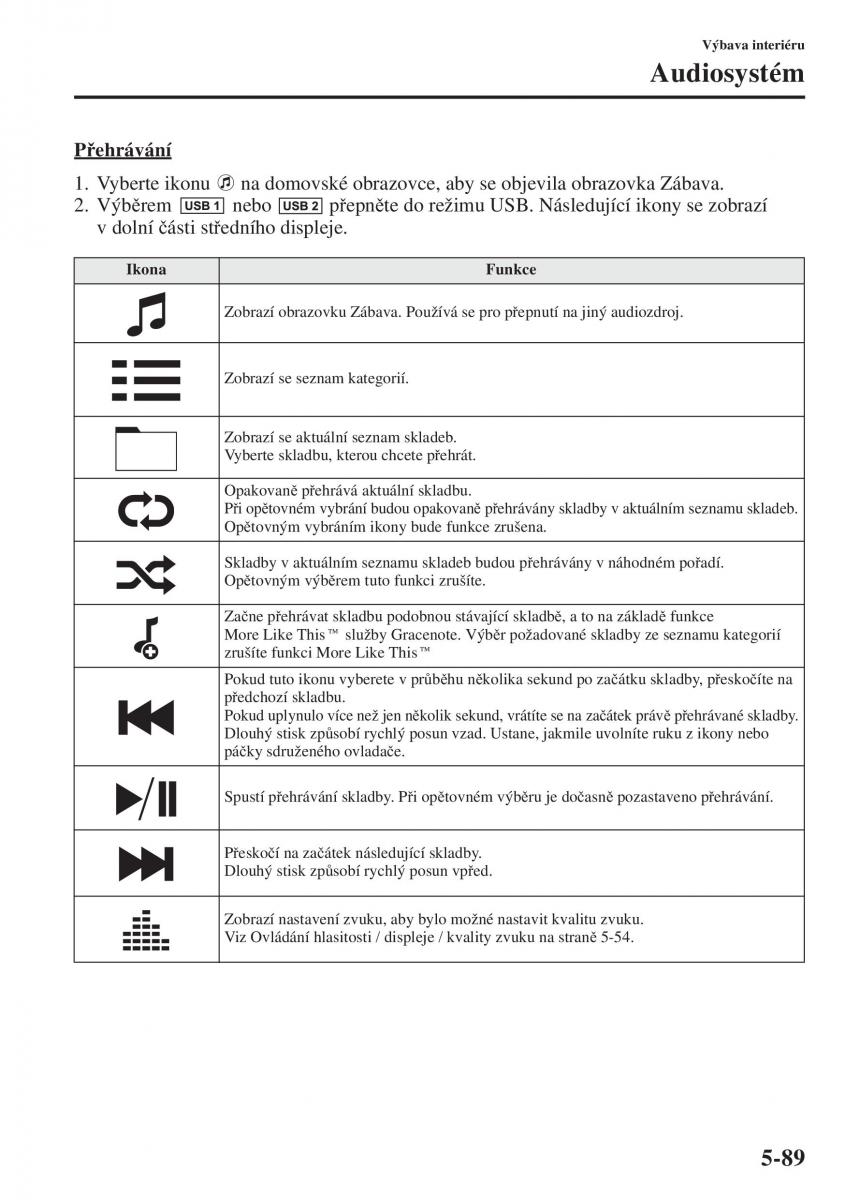 Výbava interiéru

Audiosystém

Přehrávání

1. Vyberte ikonu na domovské obrazovce, aby se objevila obrazovka Zábava.
2. Výběrem USB 1 nebo USB 2 přepněte do režimu USB. Následující ikony se zobrazí v dolní části středního displeje.

| Ikona | Funkce |
|---|---|
| | Zobrazí obrazovku Zábava. Používá se pro přepnutí na jiný audiozdroj. |
| | Zobrazí se seznam kategorií. |
| | Zobrazí se aktuální seznam skladeb. Vyberte skladbu, kterou chcete přehrát. |
| | Opakovaně přehrává aktuální skladbu. Při opětovném vybrání budou opakovaně přehrávány skladby v aktuálním seznamu skladeb. Opětovným vybráním ikony bude funkce zrušena. |
| | Skladby v aktuálním seznamu skladeb budou přehrávány v náhodném pořadí. Opětovným výběrem tuto funkci zrušíte. |
| | Začne přehrávat skladbu podobnou stávající skladbě, a to na základě funkce More Like This™ služby Gracenote. Výběr požadované skladby ze seznamu kategorií zrušíte funkci More Like This™ |
| | Pokud tuto ikonu vyberete v průběhu několika sekund po začátku skladby, přeskočíte na předchozí skladbu. Pokud uplynulo více než jen několik sekund, vrátíte se na začátek právě přehrávané skladby. Dlouhý stisk způsobí rychlý posun vzad. Ustane, jakmile uvolníte ruku z ikony nebo páčky sdruženého ovladače. |
| | Spustí přehrávání skladby. Při opětovném výběru je dočasně pozastaveno přehrávání. |
| | Přeskočí na začátek následující skladby. Dlouhý stisk způsobí rychlý posun vpřed. |
| | Zobrazí nastavení zvuku, aby bylo možné nastavit kvalitu zvuku. Viz Ovládání hlasitosti / displeje / kvality zvuku na straně 5-54. |

5-89